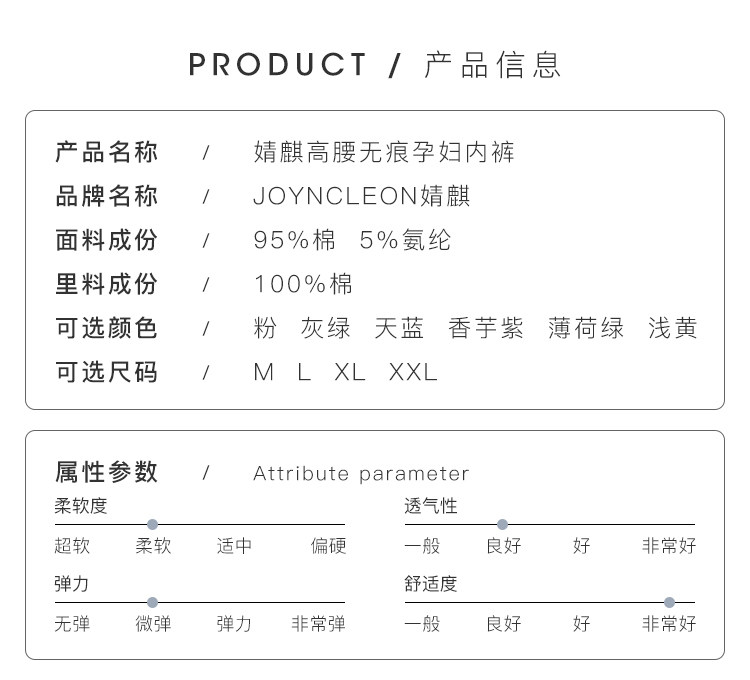 PRODUCT / 产品信息

产品名称 / 婧麒高腰无痕孕妇内裤
品牌名称 / JOYNCLEON婧麒
面料成份 / 95%棉 5%氨纶
里料成份 / 100%棉
可选颜色 / 粉 灰绿 天蓝 香芋紫 薄荷绿 浅黄
可选尺码 / M L XL XXL

属性参数 / Attribute parameter

柔软度
超软 柔软 适中 偏硬

弹力
无弹 微弹 弹力 非常弹

透气性
一般 良好 好 非常好

舒适度
一般 良好 好 非常好